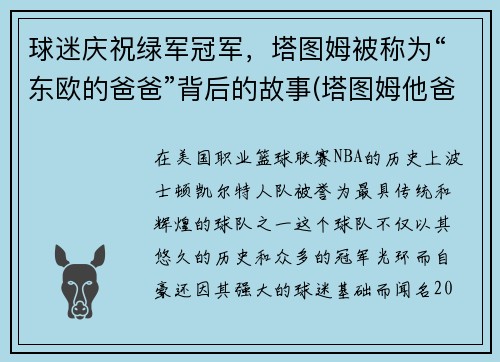 球迷庆祝绿军冠军，塔图姆被称为“东欧的爸爸”背后的故事(塔图姆他爸

在美国职业篮球联赛NBA的历史上波士顿凯尔特人队被誉为最具传统和辉煌的球队之一这个球队不仅以其悠久的历史和众多的冠军光环而自豪还因其强大的球迷基础而闻名20